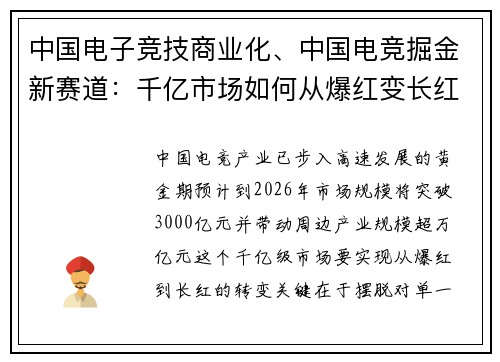 中国电子竞技商业化、中国电竞掘金新赛道：千亿市场如何从爆红变长红

中国电竞产业已步入高速发展的黄金期预计到2026年市场规模将突破3000亿元并带动周边产业规模超万亿元这个千亿级市场要实现从爆红到长红的转变关键在于摆脱对单一